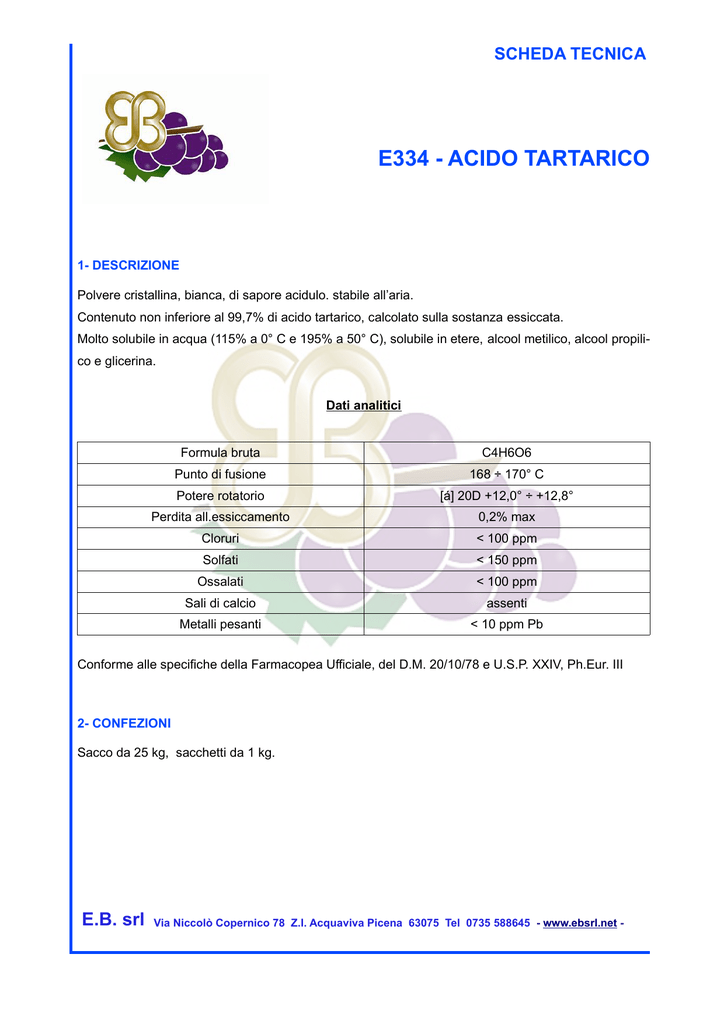 SCHEDA TECNICA

E334 - ACIDO TARTARICO

1- DESCRIZIONE

Polvere cristallina, bianca, di sapore acidulo. stabile all'aria.
Contenuto non inferiore al 99,7% di acido tartarico, calcolato sulla sostanza essiccata.
Molto solubile in acqua (115% a 0° C e 195% a 50° C), solubile in etere, alcool metilico, alcool propilico e glicerina.

Dati analitici

| Formula bruta | C4H6O6 |
|---|---|
| Punto di fusione | 168 ÷ 170° C |
| Potere rotatorio | [á] 20D +12,0° ÷ +12,8° |
| Perdita all.essiccamento | 0,2% max |
| Cloruri | < 100 ppm |
| Solfati | < 150 ppm |
| Ossalati | < 100 ppm |
| Sali di calcio | assenti |
| Metalli pesanti | < 10 ppm Pb |

Conforme alle specifiche della Farmacopea Ufficiale, del D.M. 20/10/78 e U.S.P. XXIV, Ph.Eur. III

2- CONFEZIONI

Sacco da 25 kg, sacchetti da 1 kg.

E.B. srl Via Niccolò Copernico 78 Z.I. Acquaviva Picena 63075 Tel 0735 588645 - www.ebsrl.net -